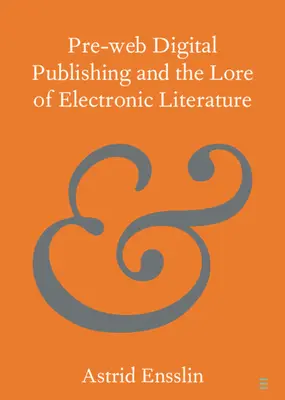 Pre-web Digital Publishing and the Lore of Electronic Literature

&

Astrid Ensslin